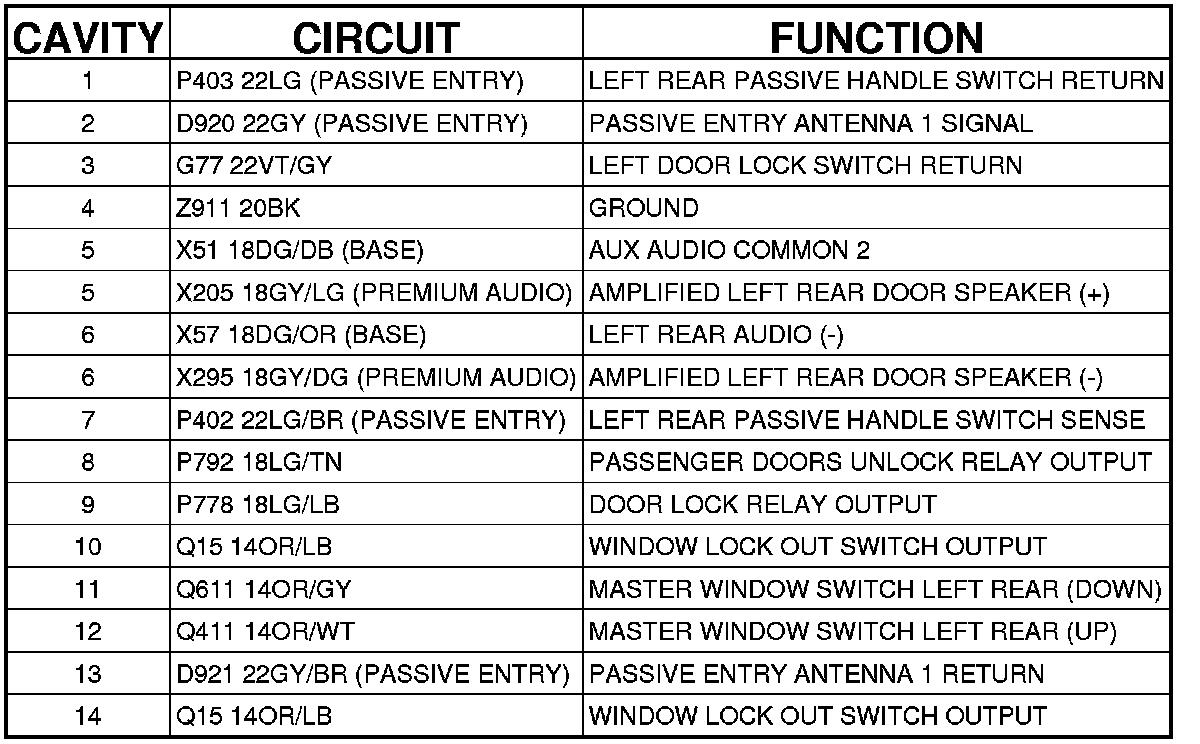 | CAVITY | CIRCUIT | FUNCTION |
|---|---|---|
| 1 | P403 22LG (PASSIVE ENTRY) | LEFT REAR PASSIVE HANDLE SWITCH RETURN |
| 2 | D920 22GY (PASSIVE ENTRY) | PASSIVE ENTRY ANTENNA 1 SIGNAL |
| 3 | G77 22VT/GY | LEFT DOOR LOCK SWITCH RETURN |
| 4 | Z911 20BK | GROUND |
| 5 | X51 18DG/DB (BASE) | AUX AUDIO COMMON 2 |
| 5 | X205 18GY/LG (PREMIUM AUDIO) | AMPLIFIED LEFT REAR DOOR SPEAKER (+) |
| 6 | X57 18DG/OR (BASE) | LEFT REAR AUDIO (-) |
| 6 | X295 18GY/DG (PREMIUM AUDIO) | AMPLIFIED LEFT REAR DOOR SPEAKER (-) |
| 7 | P402 22LG/BR (PASSIVE ENTRY) | LEFT REAR PASSIVE HANDLE SWITCH SENSE |
| 8 | P792 18LG/TN | PASSENGER DOORS UNLOCK RELAY OUTPUT |
| 9 | P778 18LG/LB | DOOR LOCK RELAY OUTPUT |
| 10 | Q15 14OR/LB | WINDOW LOCK OUT SWITCH OUTPUT |
| 11 | Q611 14OR/GY | MASTER WINDOW SWITCH LEFT REAR (DOWN) |
| 12 | Q411 14OR/WT | MASTER WINDOW SWITCH LEFT REAR (UP) |
| 13 | D921 22GY/BR (PASSIVE ENTRY) | PASSIVE ENTRY ANTENNA 1 RETURN |
| 14 | Q15 14OR/LB | WINDOW LOCK OUT SWITCH OUTPUT |